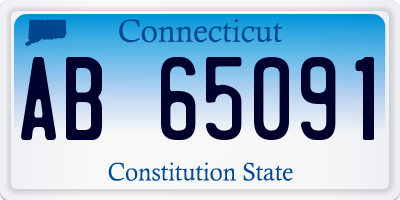 Connecticut

AB 65091

Constitution State